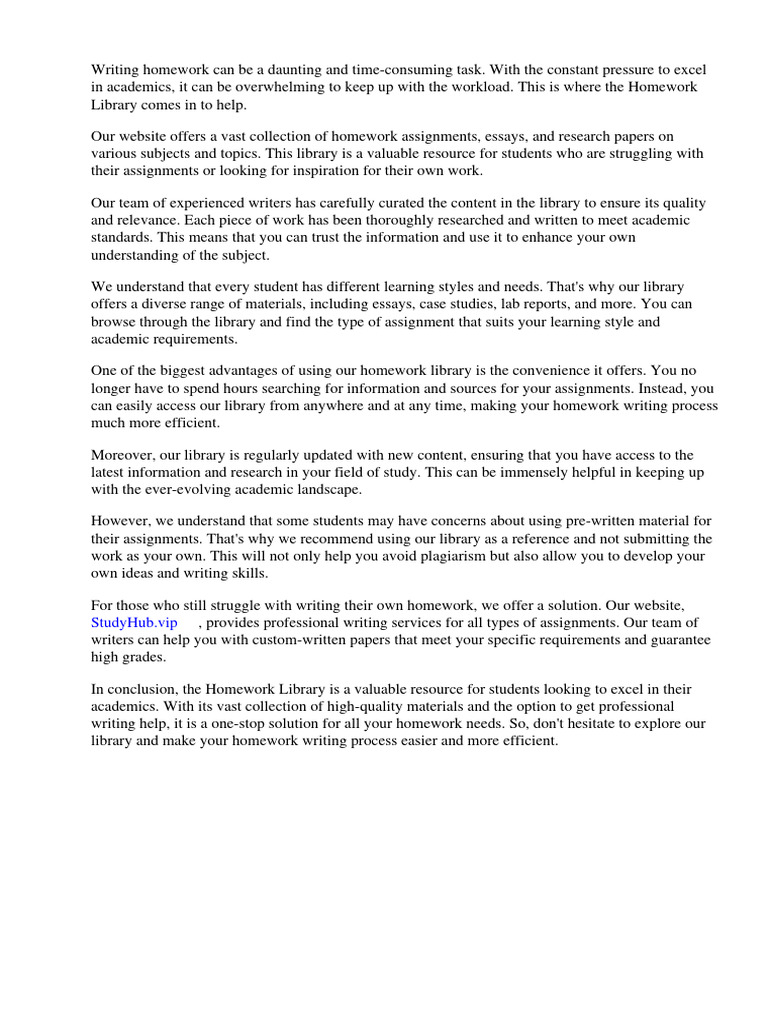 Writing homework can be a daunting and time-consuming task. With the constant pressure to excel in academics, it can be overwhelming to keep up with the workload. This is where the Homework Library comes in to help.

Our website offers a vast collection of homework assignments, essays, and research papers on various subjects and topics. This library is a valuable resource for students who are struggling with their assignments or looking for inspiration for their own work.

Our team of experienced writers has carefully curated the content in the library to ensure its quality and relevance. Each piece of work has been thoroughly researched and written to meet academic standards. This means that you can trust the information and use it to enhance your own understanding of the subject.

We understand that every student has different learning styles and needs. That's why our library offers a diverse range of materials, including essays, case studies, lab reports, and more. You can browse through the library and find the type of assignment that suits your learning style and academic requirements.

One of the biggest advantages of using our homework library is the convenience it offers. You no longer have to spend hours searching for information and sources for your assignments. Instead, you can easily access our library from anywhere and at any time, making your homework writing process much more efficient.

Moreover, our library is regularly updated with new content, ensuring that you have access to the latest information and research in your field of study. This can be immensely helpful in keeping up with the ever-evolving academic landscape.

However, we understand that some students may have concerns about using pre-written material for their assignments. That's why we recommend using our library as a reference and not submitting the work as your own. This will not only help you avoid plagiarism but also allow you to develop your own ideas and writing skills.

For those who still struggle with writing their own homework, we offer a solution. Our website, StudyHub.vip , provides professional writing services for all types of assignments. Our team of writers can help you with custom-written papers that meet your specific requirements and guarantee high grades.

In conclusion, the Homework Library is a valuable resource for students looking to excel in their academics. With its vast collection of high-quality materials and the option to get professional writing help, it is a one-stop solution for all your homework needs. So, don't hesitate to explore our library and make your homework writing process easier and more efficient.